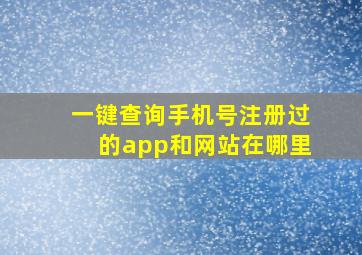 一键查询手机号注册过的app和网站在哪里